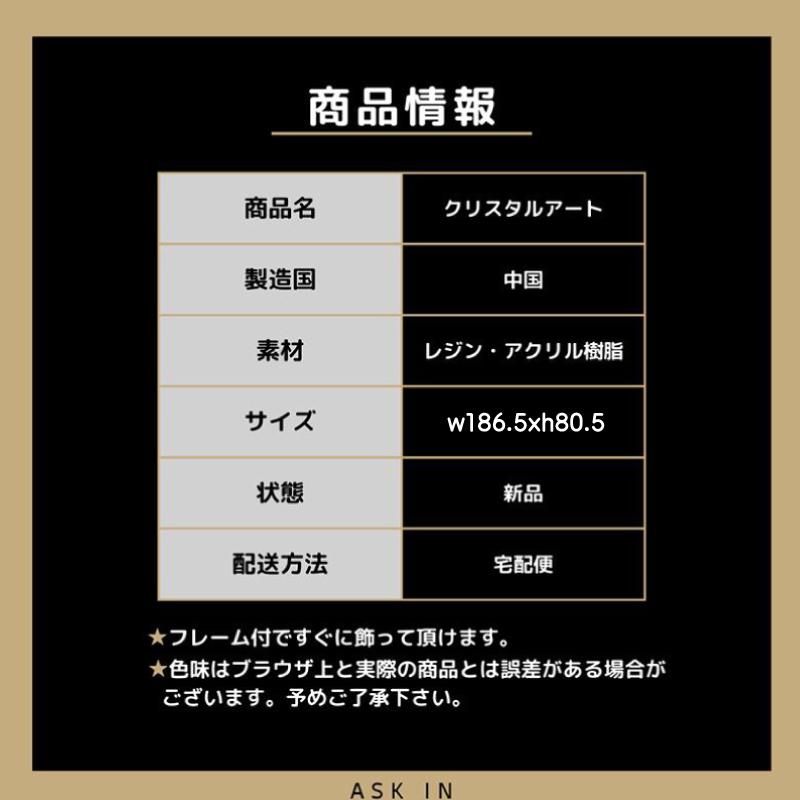 商品情報

| 商品名 | クリスタルアート |
|---|---|
| 製造国 | 中国 |
| 素材 | レジン・アクリル樹脂 |
| サイズ | w186.5xh80.5 |
| 状態 | 新品 |
| 配送方法 | 宅配便 |

★フレーム付ですぐに飾って頂けます。
★色味はブラウザ上と実際の商品とは誤差がある場合がございます。予めご了承下さい。

ASK IN